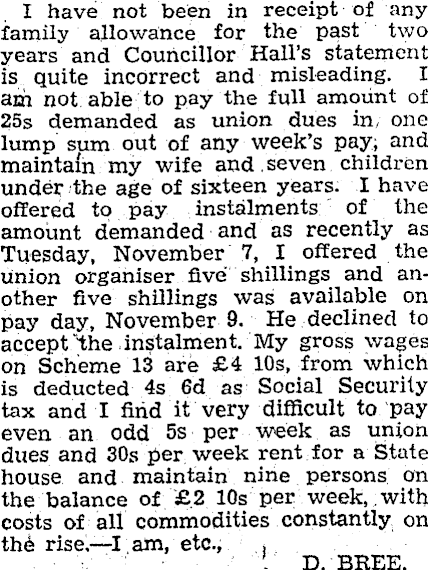 I have not been in receipt of any family allowance for the past two years and Councillor Hall's statement is quite incorrect and misleading. I am not able to pay the full amount of 25s demanded as union dues in one lump sum out of any week's pay, and maintain my wife and seven children under the age of sixteen years. I have offered to pay instalments of the amount demanded and as recently as Tuesday, November 7, I offered the union organiser five shillings and another five shillings was available on pay day, November 9. He declined to accept the instalment. My gross wages on Scheme 13 are £4 10s, from which is deducted 4s 6d as Social Security tax and I find it very difficult to pay even an odd 5s per week as union dues and 30s per week rent for a State house and maintain nine persons on the balance of £2 10s per week, with costs of all commodities constantly on the rise.—I am, etc.,

D. BREE.